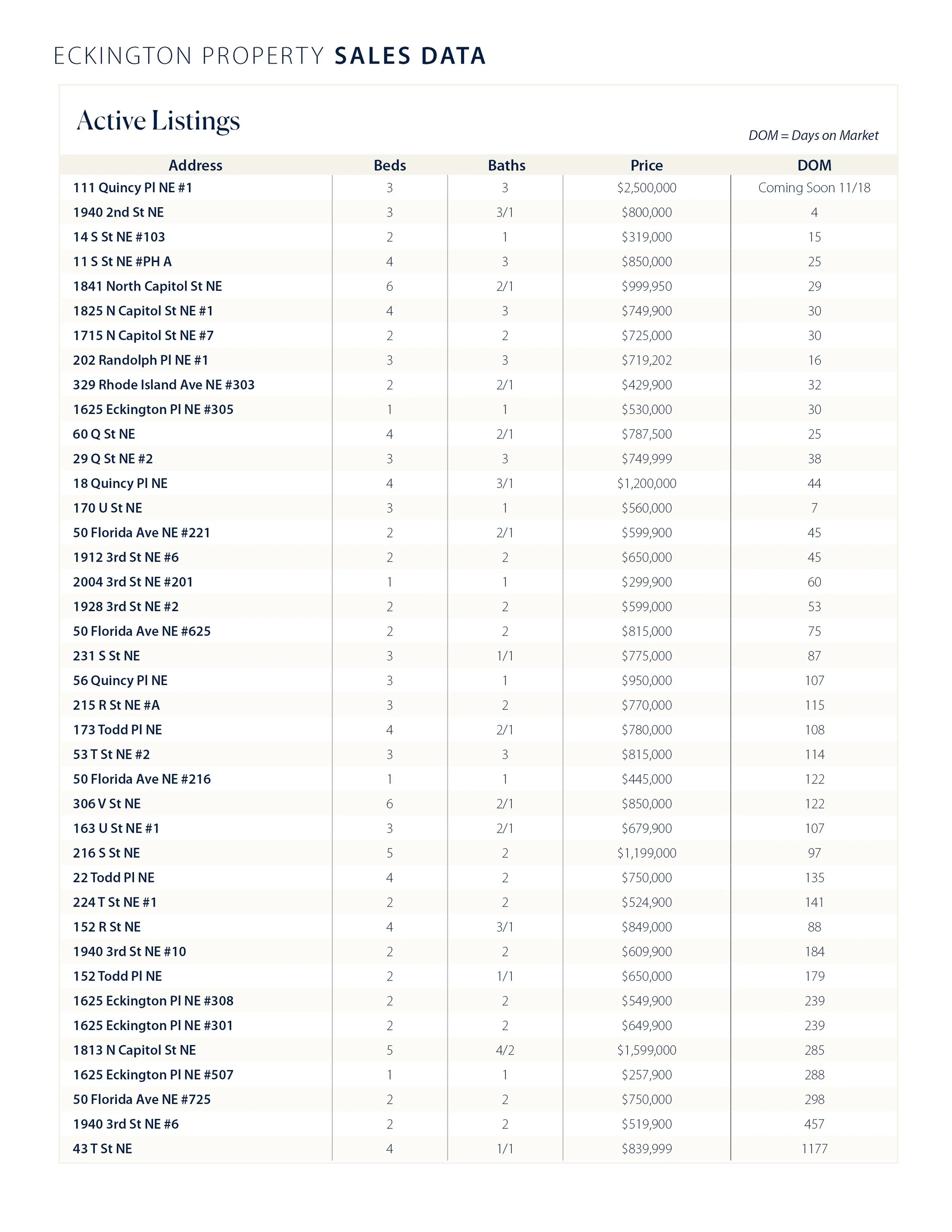 ECKINGTON PROPERTY SALES DATA

Active Listings

DOM = Days on Market

| Address | Beds | Baths | Price | DOM |
|---|---|---|---|---|
| 111 Quincy Pl NE #1 | 3 | 3 | $2,500,000 | Coming Soon 11/18 |
| 1940 2nd St NE | 3 | 3/1 | $800,000 | 4 |
| 14 S St NE #103 | 2 | 1 | $319,000 | 15 |
| 11 S St NE #PH A | 4 | 3 | $850,000 | 25 |
| 1841 North Capitol St NE | 6 | 2/1 | $999,950 | 29 |
| 1825 N Capitol St NE #1 | 4 | 3 | $749,900 | 30 |
| 1715 N Capitol St NE #7 | 2 | 2 | $725,000 | 30 |
| 202 Randolph Pl NE #1 | 3 | 3 | $719,202 | 16 |
| 329 Rhode Island Ave NE #303 | 2 | 2/1 | $429,900 | 32 |
| 1625 Eckington Pl NE #305 | 1 | 1 | $530,000 | 30 |
| 60 Q St NE | 4 | 2/1 | $787,500 | 25 |
| 29 Q St NE #2 | 3 | 3 | $749,999 | 38 |
| 18 Quincy Pl NE | 4 | 3/1 | $1,200,000 | 44 |
| 170 U St NE | 3 | 1 | $560,000 | 7 |
| 50 Florida Ave NE #221 | 2 | 2/1 | $599,900 | 45 |
| 1912 3rd St NE #6 | 2 | 2 | $650,000 | 45 |
| 2004 3rd St NE #201 | 1 | 1 | $299,900 | 60 |
| 1928 3rd St NE #2 | 2 | 2 | $599,000 | 53 |
| 50 Florida Ave NE #625 | 2 | 2 | $815,000 | 75 |
| 231 S St NE | 3 | 1/1 | $775,000 | 87 |
| 56 Quincy Pl NE | 3 | 1 | $950,000 | 107 |
| 215 R St NE #A | 3 | 2 | $770,000 | 115 |
| 173 Todd Pl NE | 4 | 2/1 | $780,000 | 108 |
| 53 T St NE #2 | 3 | 3 | $815,000 | 114 |
| 50 Florida Ave NE #216 | 1 | 1 | $445,000 | 122 |
| 306 V St NE | 6 | 2/1 | $850,000 | 122 |
| 163 U St NE #1 | 3 | 2/1 | $679,900 | 107 |
| 216 S St NE | 5 | 2 | $1,199,000 | 97 |
| 22 Todd Pl NE | 4 | 2 | $750,000 | 135 |
| 224 T St NE #1 | 2 | 2 | $524,900 | 141 |
| 152 R St NE | 4 | 3/1 | $849,000 | 88 |
| 1940 3rd St NE #10 | 2 | 2 | $609,900 | 184 |
| 152 Todd Pl NE | 2 | 1/1 | $650,000 | 179 |
| 1625 Eckington Pl NE #308 | 2 | 2 | $549,900 | 239 |
| 1625 Eckington Pl NE #301 | 2 | 2 | $649,900 | 239 |
| 1813 N Capitol St NE | 5 | 4/2 | $1,599,000 | 285 |
| 1625 Eckington Pl NE #507 | 1 | 1 | $257,900 | 288 |
| 50 Florida Ave NE #725 | 2 | 2 | $750,000 | 298 |
| 1940 3rd St NE #6 | 2 | 2 | $519,900 | 457 |
| 43 T St NE | 4 | 1/1 | $839,999 | 1177 |